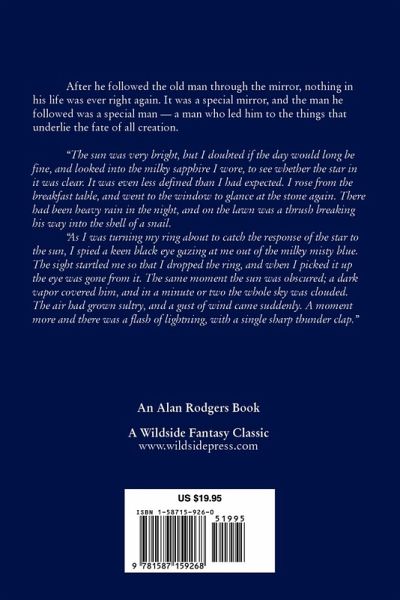 After he followed the old man through the mirror, nothing in his life was ever right again. It was a special mirror, and the man he followed was a special man — a man who led him to the things that underlie the fate of all creation.

"The sun was very bright, but I doubted if the day would long be fine, and looked into the milky sapphire I wore, to see whether the star in it was clear. It was even less defined than I had expected. I rose from the breakfast table, and went to the window to glance at the stone again. There had been heavy rain in the night, and on the lawn was a thrush breaking his way into the shell of a snail.

"As I was turning my ring about to catch the response of the star to the sun, I spied a keen black eye gazing at me out of the milky misty blue. The sight startled me so that I dropped the ring, and when I picked it up the eye was gone from it. The same moment the sun was obscured; a dark vapor covered him, and in a minute or two the whole sky was clouded. The air had grown sultry, and a gust of wind came suddenly. A moment more and there was a flash of lightning, with a single sharp thunder clap."

An Alan Rodgers Book

A Wildside Fantasy Classic
www.wildsidepress.com

US $19.95

ISBN 1-58715-926-0

51995

9 781587 159268